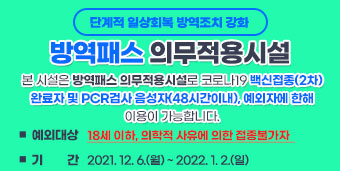 단계적 일상회복 방역조치 강화

방역패스 의무적용시설

본 시설은 방역패스 의무적용시설로 코로나19 백신접종(2차) 완료자 및 PCR검사 음성자(48시간이내), 예외자에 한해 이용이 가능합니다.

■ 예외대상 18세 이하, 의학적 사유에 의한 접종불가자

■ 기 간 2021. 12. 6.(월) ~ 2022. 1. 2.(일)